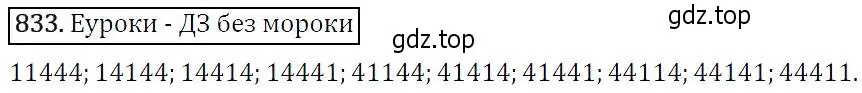 833. Еуроки - ДЗ без мороки

gdz.top

gdz.top

11444; 14144; 14414; 14441; 41144; 41414; 41441; 44114; 44141; 44411.